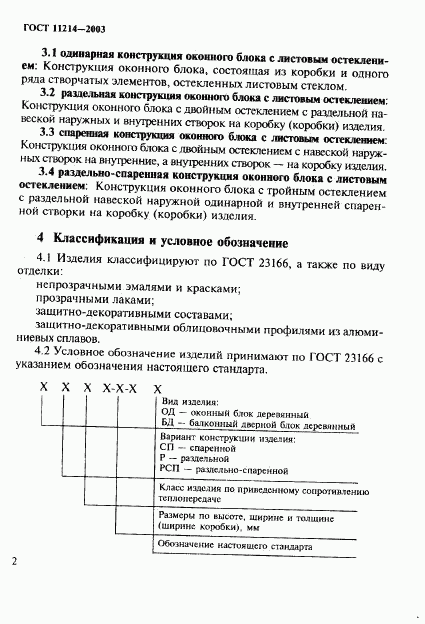 ГОСТ 11214—2003

3.1 одинарная конструкция оконного блока с листовым остеклением: Конструкция оконного блока, состоящая из коробки и одного ряда створчатых элементов, остекленных листовым стеклом.

3.2 раздельная конструкция оконного блока с листовым остеклением: Конструкция оконного блока с двойным остеклением с раздельной навеской наружных и внутренних створок на коробку (коробки) изделия.

3.3 спаренная конструкция оконного блока с листовым остеклением: Конструкция оконного блока с двойным остеклением с навеской наружных створок на внутренние, а внутренних створок — на коробку изделия.

3.4 раздельно-спаренная конструкция оконного блока с листовым остеклением: Конструкция оконного блока с тройным остеклением с раздельной навеской наружной одинарной и внутренней спаренной створки на коробку (коробки) изделия.

4 Классификация и условное обозначение

4.1 Изделия классифицируют по ГОСТ 23166, а также по виду отделки:

непрозрачными эмалями и красками;

прозрачными лаками;

защитно-декоративными составами;

защитно-декоративными облицовочными профилями из алюминиевых сплавов.

4.2 Условное обозначение изделий принимают по ГОСТ 23166 с указанием обозначения настоящего стандарта.

Х Х Х Х-Х-Х Х

Вид изделия:
ОД — оконный блок деревянный
БД — балконный дверной блок деревянный

Вариант конструкции изделия:
СП — спаренной
Р — раздельной
РСП — раздельно-спаренной

Класс изделия по приведенному сопротивлению теплопередаче

Размеры по высоте, ширине и толщине (ширине коробки), мм

Обозначение настоящего стандарта

2